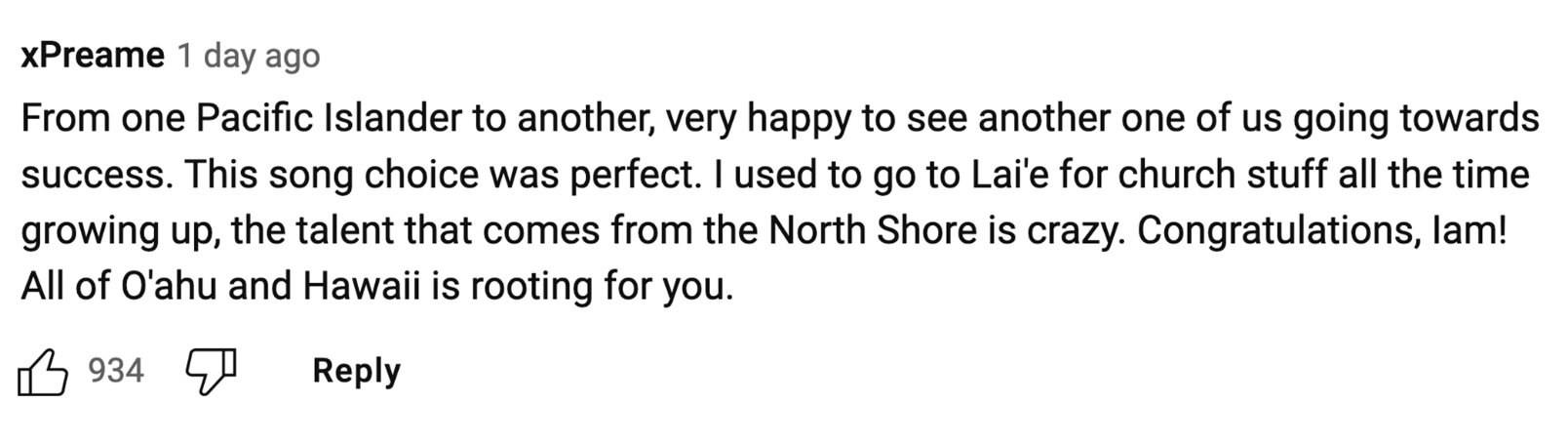 xPreame 1 day ago

From one Pacific Islander to another, very happy to see another one of us going towards success. This song choice was perfect. I used to go to Lai'e for church stuff all the time growing up, the talent that comes from the North Shore is crazy. Congratulations, Iam! All of O'ahu and Hawaii is rooting for you.

934 Reply